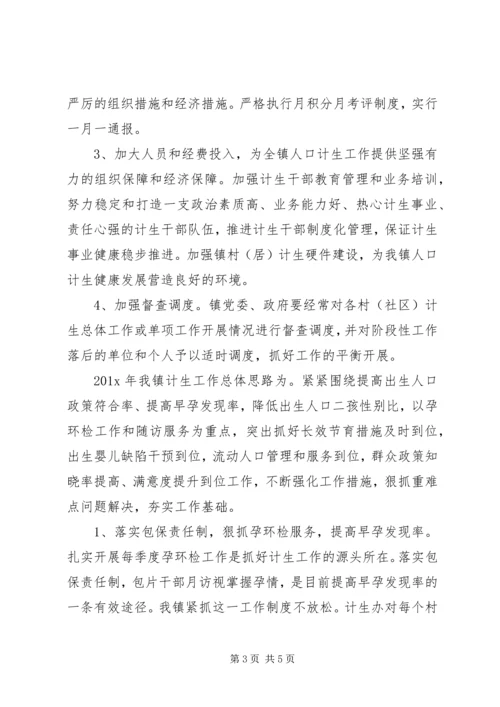 严厉的组织措施和经济措施。严格执行月积分月考评制度，实行一月一通报。

3、加大人员和经费投入，为全镇人口计生工作提供坚强有力的组织保障和经济保障。加强计生干部教育管理和业务培训，努力稳定和打造一支政治素质高、业务能力好、热心计生事业、责任心强的计生干部队伍，推进计生干部制度化管理，保证计生事业健康稳步推进。加强镇村（居）计生硬件建设，为我镇人口计生健康发展营造良好的环境。

4、加强督查调度。镇党委、政府要经常对各村（社区）计生总体工作或单项工作开展情况进行督查调度，并对阶段性工作落后的单位和个人予以适时调度，抓好工作的平衡开展。

201x 年我镇计生工作总体思路为。紧紧围绕提高出生人口政策符合率、提高早孕发现率，降低出生人口二孩性别比，以孕环检工作和随访服务为重点，突出抓好长效节育措施及时到位，出生婴儿缺陷干预到位，流动人口管理和服务到位，群众政策知晓率提高、满意度提升到位工作，不断强化工作措施，狠抓重难点问题解决，夯实工作基础。

1、落实包保责任制，狠抓孕环检服务，提高早孕发现率。扎实开展每季度孕环检工作是抓好计生工作的源头所在。落实包保责任制，包片干部月访视掌握孕情，是目前提高早孕发现率的一条有效途径。我镇紧抓这一工作制度不放松。计生办对每个村

第 3 页 共 5 页